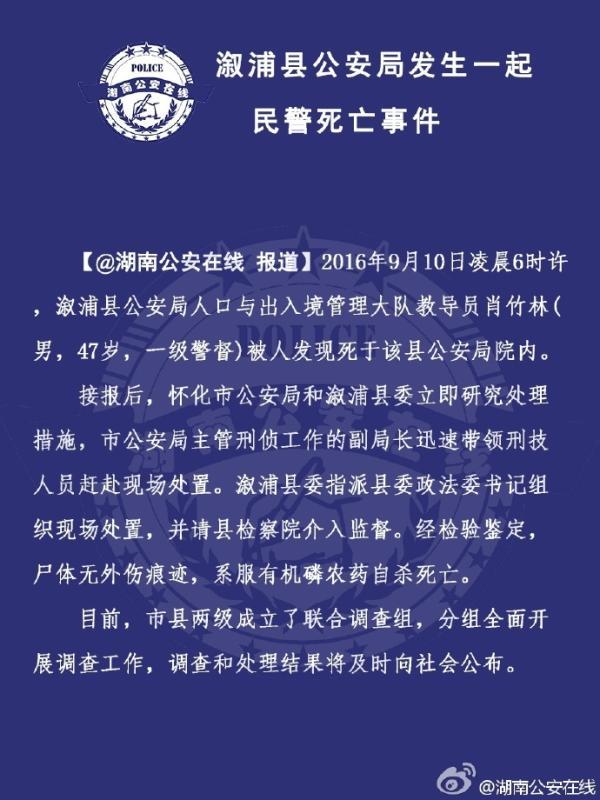 POLICE
湖南公安在线

溆浦县公安局发生一起
民警死亡事件

【@湖南公安在线 报道】2016年9月10日凌晨6时许，溆浦县公安局人口与出入境管理大队教导员肖竹林(男，47岁，一级警督)被人发现死于该县公安局院内。

接报后，怀化市公安局和溆浦县委立即研究处理措施，市公安局主管刑侦工作的副局长迅速带领刑技人员赶赴现场处置。溆浦县委指派县委政法委书记组织现场处置，并请县检察院介入监督。经检验鉴定，尸体无外伤痕迹，系服有机磷农药自杀死亡。

目前，市县两级成立了联合调查组，分组全面开展调查工作，调查和处理结果将及时向社会公布。

@湖南公安在线